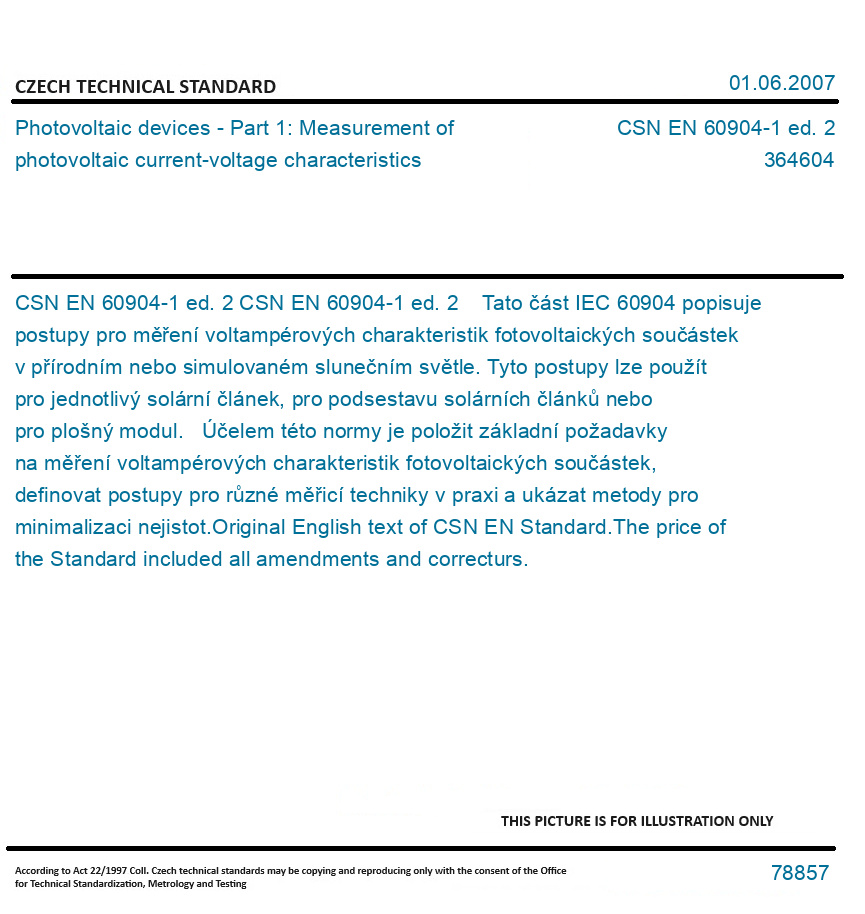 CZECH TECHNICAL STANDARD

01.06.2007

Photovoltaic devices - Part 1: Measurement of photovoltaic current-voltage characteristics

CSN EN 60904-1 ed. 2
364604

CSN EN 60904-1 ed. 2 CSN EN 60904-1 ed. 2 Tato část IEC 60904 popisuje postupy pro měření voltampérových charakteristik fotovoltaických součástek v přírodním nebo simulovaném slunečním světle. Tyto postupy lze použít pro jednotlivý solární článek, pro podsestavu solárních článků nebo pro plošný modul. Účelem této normy je položit základní požadavky na měření voltampérových charakteristik fotovoltaických součástek, definovat postupy pro různé měřicí techniky v praxi a ukázat metody pro minimalizaci nejistot.Original English text of CSN EN Standard.The price of the Standard included all amendments and correcturs.

THIS PICTURE IS FOR ILLUSTRATION ONLY

According to Act 22/1997 Coll. Czech technical standards may be copying and reproducing only with the consent of the Office for Technical Standardization, Metrology and Testing

78857